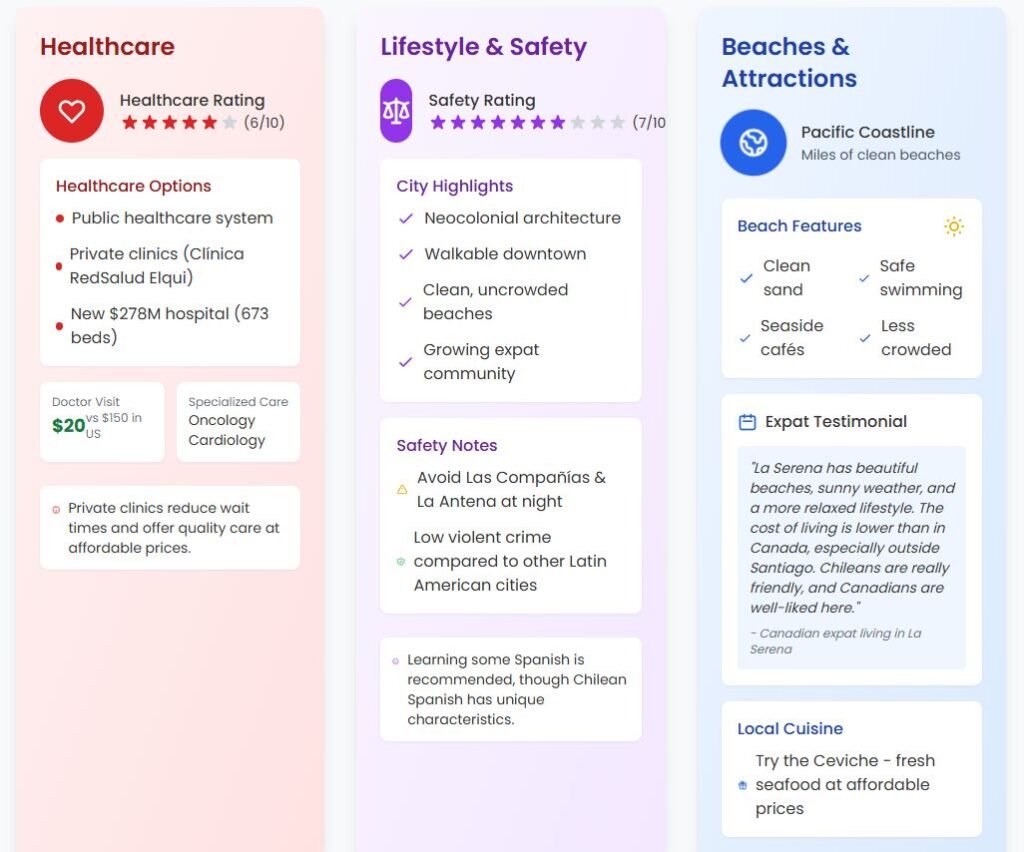 Healthcare

Healthcare Rating
(6/10)

Healthcare Options

Public healthcare system

Private clinics (Clínica RedSalud Elqui)

New $278M hospital (673 beds)

Doctor Visit
$20 vs $150 in US

Specialized Care
Oncology
Cardiology

Private clinics reduce wait times and offer quality care at affordable prices.

Lifestyle & Safety

Safety Rating
(7/10

City Highlights

Neocolonial architecture

Walkable downtown

Clean, uncrowded beaches

Growing expat community

Safety Notes

Avoid Las Compañías & La Antena at night

Low violent crime compared to other Latin American cities

Learning some Spanish is recommended, though Chilean Spanish has unique characteristics.

Beaches & Attractions

Pacific Coastline
Miles of clean beaches

Beach Features

Clean sand

Safe swimming

Seaside cafés

Less crowded

Expat Testimonial

"La Serena has beautiful beaches, sunny weather, and a more relaxed lifestyle. The cost of living is lower than in Canada, especially outside Santiago. Chileans are really friendly, and Canadians are well-liked here."

- Canadian expat living in La Serena

Local Cuisine

Try the Ceviche - fresh seafood at affordable prices